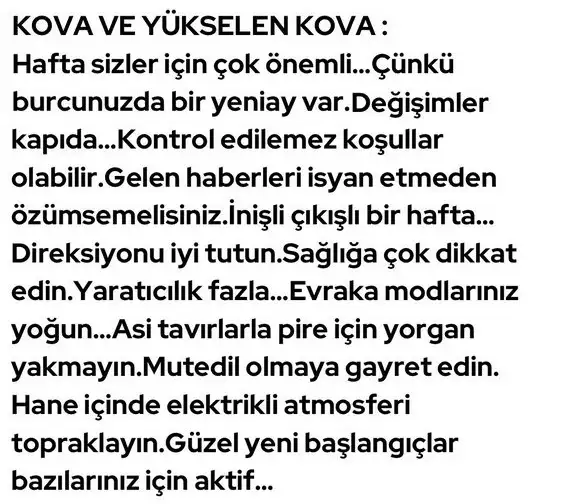 KOVA VE YÜKSELEN KOVA :
Hafta sizler için çok önemli...Çünkü burcunuzda bir yeniay var.Değişimler kapıda...Kontrol edilemez koşullar olabilir.Gelen haberleri isyan etmeden özümsemelisiniz.İnişli çıkışlı bir hafta... Direksiyonu iyi tutun.Sağlığa çok dikkat edin.Yaratıcılık fazla...Evraka modlarınız yoğun...Asi tavırlarla pire için yorgan yakmayın.Mutedil olmaya gayret edin. Hane içinde elektrikli atmosferi topraklayın.Güzel yeni başlangıçlar bazılarınız için aktif...